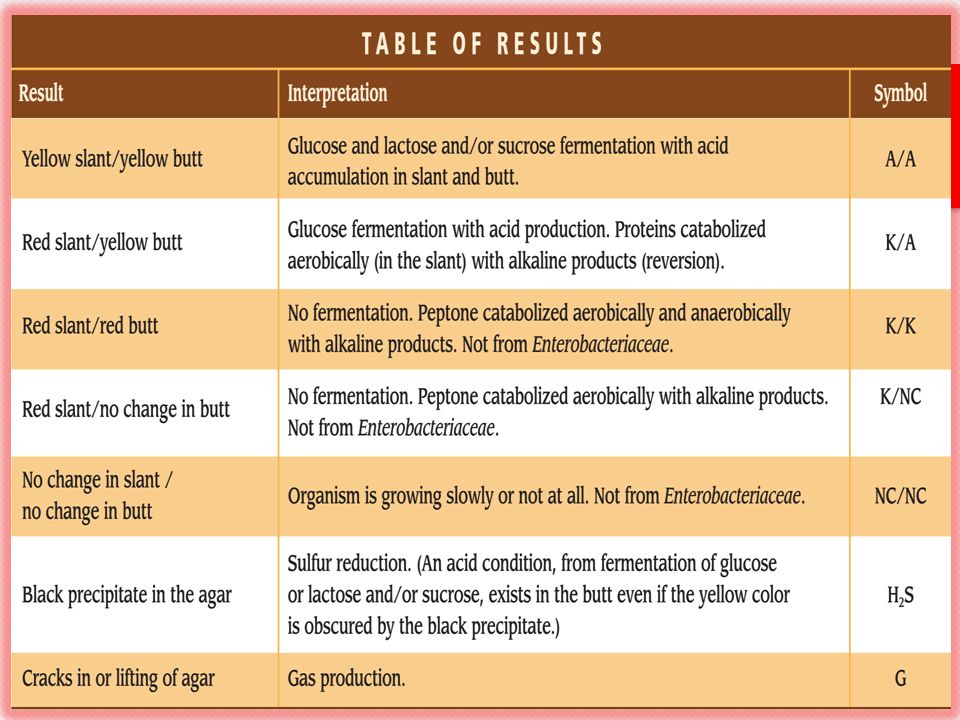 TABLE OF RESULTS

| Result | Interpretation | Symbol |
|---|---|---|
| Yellow slant/yellow butt | Glucose and lactose and/or sucrose fermentation with acid accumulation in slant and butt. | A/A |
| Red slant/yellow butt | Glucose fermentation with acid production. Proteins catabolized aerobically (in the slant) with alkaline products (reversion). | K/A |
| Red slant/red butt | No fermentation. Peptone catabolized aerobically and anaerobically with alkaline products. Not from Enterobacteriaceae. | K/K |
| Red slant/no change in butt | No fermentation. Peptone catabolized aerobically with alkaline products. Not from Enterobacteriaceae. | K/NC |
| No change in slant / no change in butt | Organism is growing slowly or not at all. Not from Enterobacteriaceae. | NC/NC |
| Black precipitate in the agar | Sulfur reduction. (An acid condition, from fermentation of glucose or lactose and/or sucrose, exists in the butt even if the yellow color is obscured by the black precipitate.) | $H_2S$ |
| Cracks in or lifting of agar | Gas production. | G |